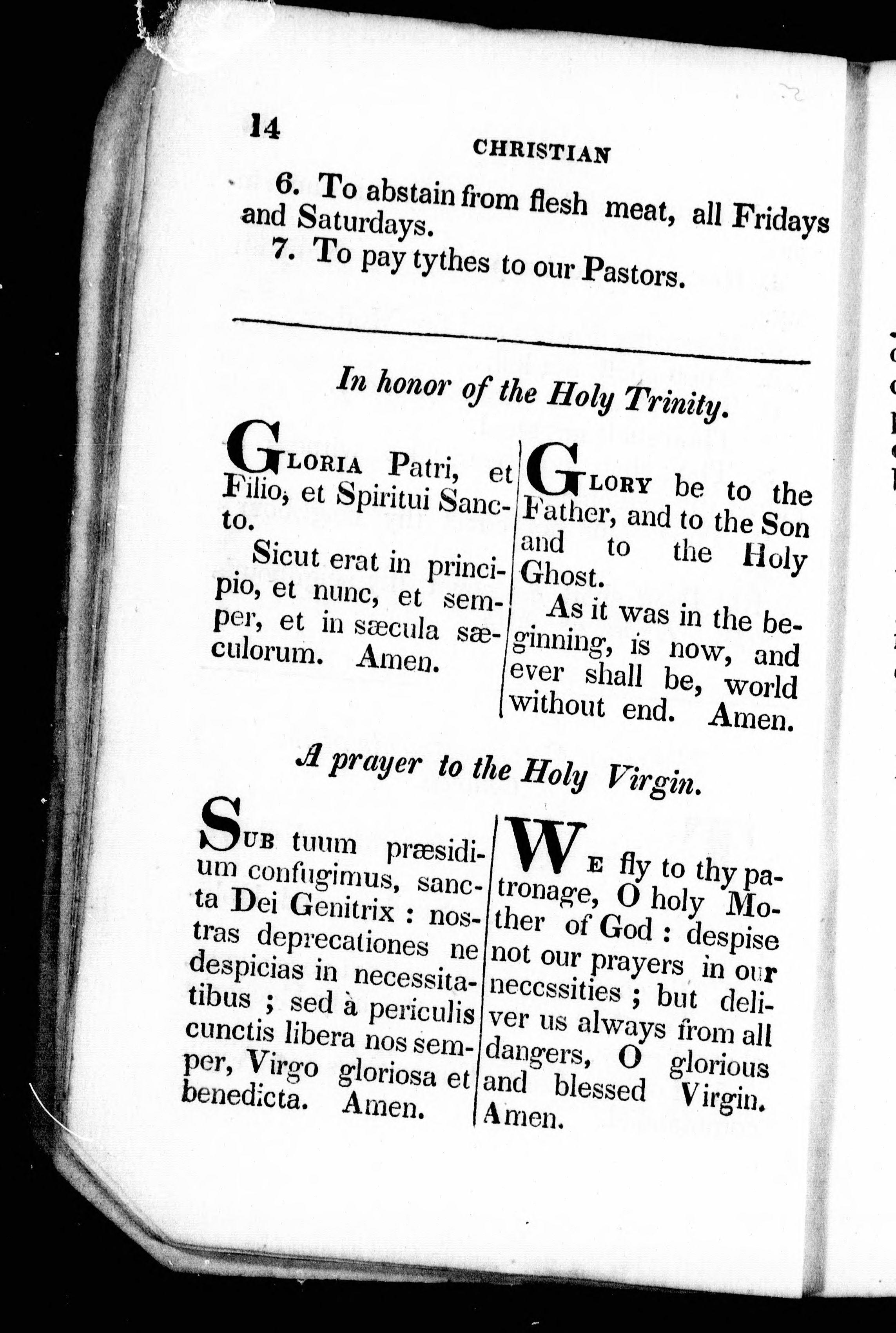 14

CHRISTIAN

6. To abstain from flesh meat, all Fridays and Saturdays.

7. To pay tythes to our Pastors.

In honor of the Holy Trinity.

GLORIA Patri, et Filio, et Spiritui Sancto.

Sicut erat in principio, et nunc, et semper, et in sæcula sæculorum. Amen.

GLORY be to the Father, and to the Son and to the Holy Ghost.

As it was in the beginning, is now, and ever shall be, world without end. Amen.

A prayer to the Holy Virgin.

SUB tuum præsidium confugimus, sancta Dei Genitrix : nostras deprecationes ne despicias in necessitatibus ; sed à periculis cunctis libera nos semper, Virgo gloriosa et benedicta. Amen.

WE fly to thy patronage, O holy Mother of God : despise not our prayers in our neccssities ; but deliver us always from all dangers, O glorious and blessed Virgin. Amen.